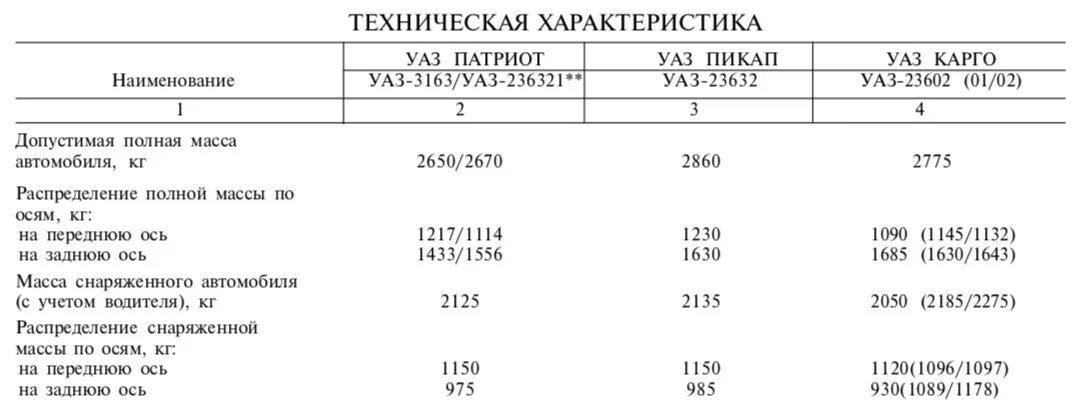 ТЕХНИЧЕСКАЯ ХАРАКТЕРИСТИКА

| Наименование | УАЗ ПАТРИОТ УАЗ-3163/УАЗ-236321** | УАЗ ПИКАП УАЗ-23632 | УАЗ КАРГО УАЗ-23602 (01/02) |
|---|---|---|---|
| 1 | 2 | 3 | 4 |
| Допустимая полная масса автомобиля, кг | 2650/2670 | 2860 | 2775 |
| Распределение полной массы по осям, кг: | | | |
| на переднюю ось | 1217/1114 | 1230 | 1090 (1145/1132) |
| на заднюю ось | 1433/1556 | 1630 | 1685 (1630/1643) |
| Масса снаряженного автомобиля (с учетом водителя), кг | 2125 | 2135 | 2050 (2185/2275) |
| Распределение снаряженной массы по осям, кг: | | | |
| на переднюю ось | 1150 | 1150 | 1120(1096/1097) |
| на заднюю ось | 975 | 985 | 930(1089/1178) |